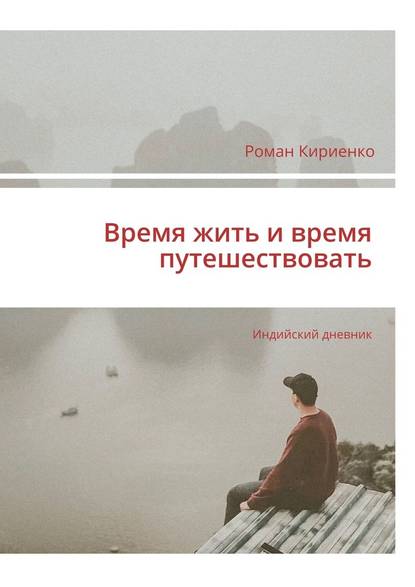 Роман Кириенко

Время жить и время путешествовать

Индийский дневник